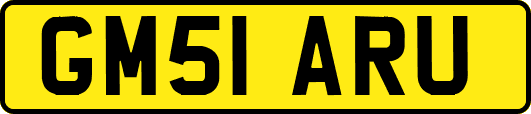 GM51 ARU